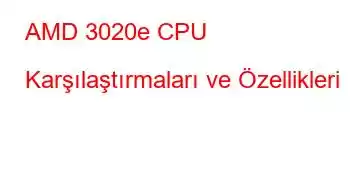 AMD 3020e CPU

Karşılaştırmaları ve Özellikleri